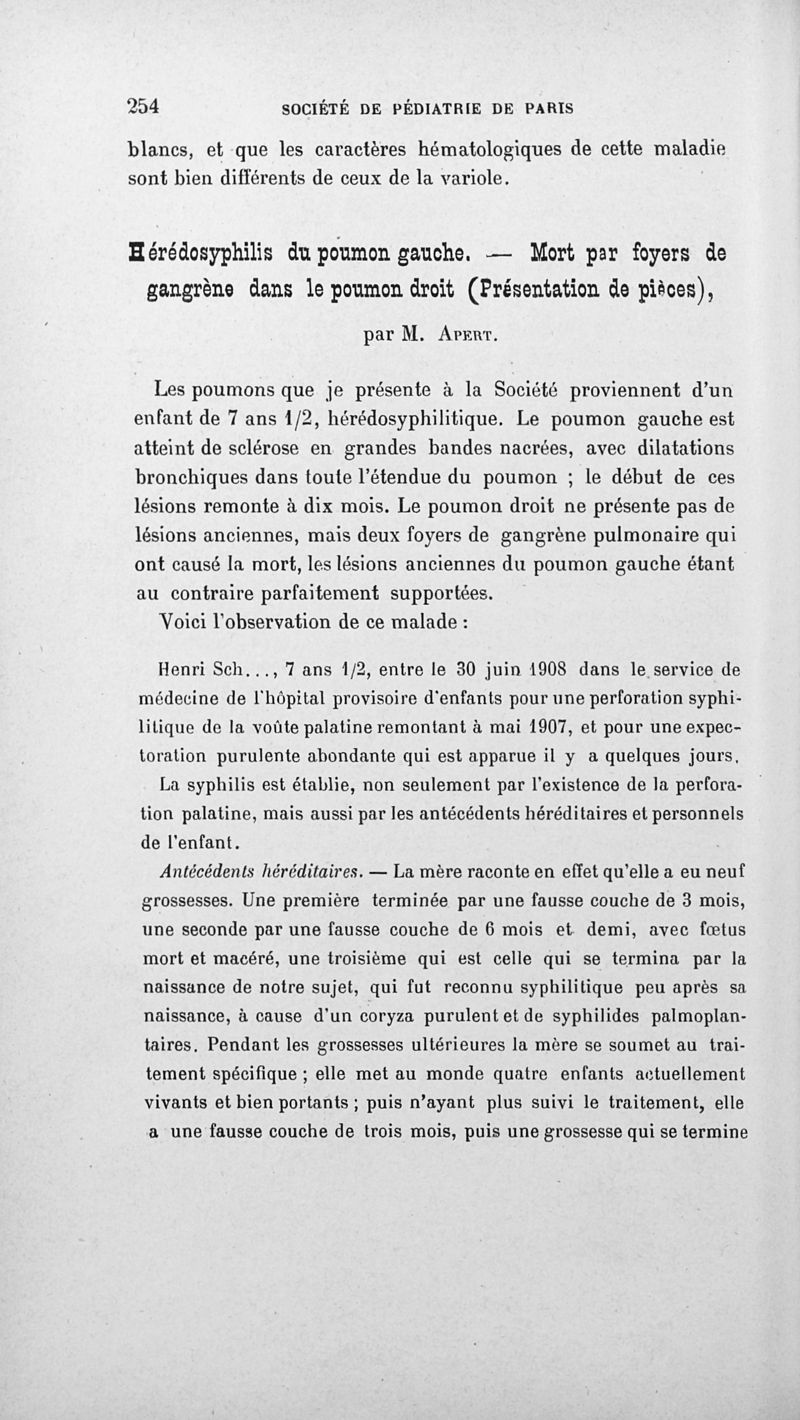 254 SOCIÉTÉ DE PÉDIATRIE DE PARIS

blancs, et que les caractères hématologiques de cette maladie sont bien différents de ceux de la variole.

Hérédosyphilis du poumon gauche. — Mort par foyers de gangrène dans le poumon droit (Présentation de pièces),

par M. Apert.

Les poumons que je présente à la Société proviennent d'un enfant de 7 ans 1/2, hérédosyphilitique. Le poumon gauche est atteint de sclérose en grandes bandes nacrées, avec dilatations bronchiques dans toute l'étendue du poumon ; le début de ces lésions remonte à dix mois. Le poumon droit ne présente pas de lésions anciennes, mais deux foyers de gangrène pulmonaire qui ont causé la mort, les lésions anciennes du poumon gauche étant au contraire parfaitement supportées.

Voici l'observation de ce malade :

Henri Sch..., 7 ans 1/2, entre le 30 juin 1908 dans le service de médecine de l'hôpital provisoire d'enfants pour une perforation syphilitique de la voûte palatine remontant à mai 1907, et pour une expectoration purulente abondante qui est apparue il y a quelques jours.

La syphilis est établie, non seulement par l'existence de la perforation palatine, mais aussi par les antécédents héréditaires et personnels de l'enfant.

Antécédents héréditaires. — La mère raconte en effet qu'elle a eu neuf grossesses. Une première terminée par une fausse couche de 3 mois, une seconde par une fausse couche de 6 mois et demi, avec fœtus mort et macéré, une troisième qui est celle qui se termina par la naissance de notre sujet, qui fut reconnu syphilitique peu après sa naissance, à cause d'un coryza purulent et de syphilides palmoplantaires. Pendant les grossesses ultérieures la mère se soumet au traitement spécifique ; elle met au monde quatre enfants actuellement vivants et bien portants ; puis n'ayant plus suivi le traitement, elle a une fausse couche de trois mois, puis une grossesse qui se termine